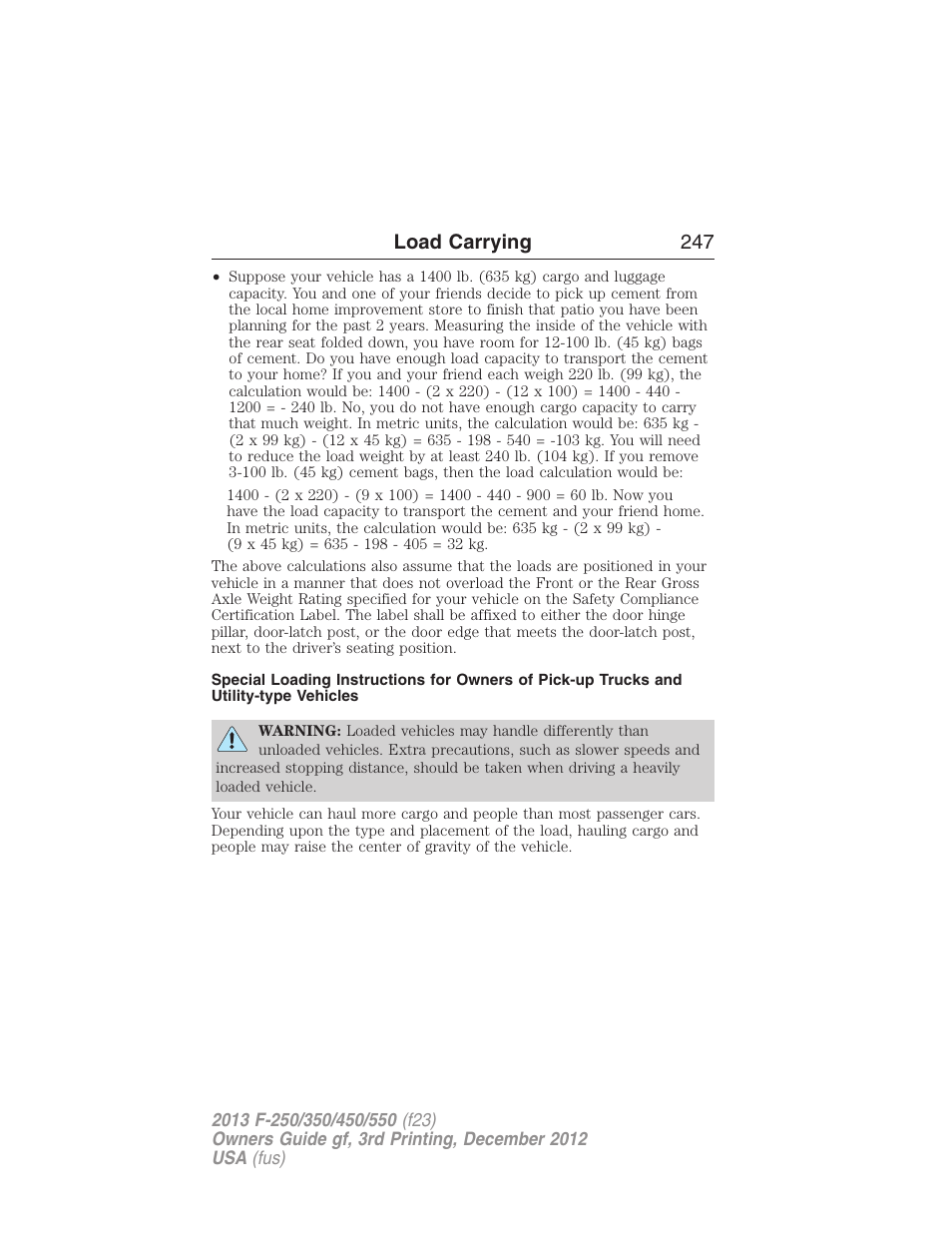 Load Carrying 247

• Suppose your vehicle has a 1400 lb. (635 kg) cargo and luggage capacity. You and one of your friends decide to pick up cement from the local home improvement store to finish that patio you have been planning for the past 2 years. Measuring the inside of the vehicle with the rear seat folded down, you have room for 12-100 lb. (45 kg) bags of cement. Do you have enough load capacity to transport the cement to your home? If you and your friend each weigh 220 lb. (99 kg), the calculation would be: 1400 - (2 x 220) - (12 x 100) = 1400 - 440 - 1200 = - 240 lb. No, you do not have enough cargo capacity to carry that much weight. In metric units, the calculation would be: 635 kg - (2 x 99 kg) - (12 x 45 kg) = 635 - 198 - 540 = -103 kg. You will need to reduce the load weight by at least 240 lb. (104 kg). If you remove 3-100 lb. (45 kg) cement bags, then the load calculation would be:

1400 - (2 x 220) - (9 x 100) = 1400 - 440 - 900 = 60 lb. Now you have the load capacity to transport the cement and your friend home. In metric units, the calculation would be: 635 kg - (2 x 99 kg) - (9 x 45 kg) = 635 - 198 - 405 = 32 kg.

The above calculations also assume that the loads are positioned in your vehicle in a manner that does not overload the Front or the Rear Gross Axle Weight Rating specified for your vehicle on the Safety Compliance Certification Label. The label shall be affixed to either the door hinge pillar, door-latch post, or the door edge that meets the door-latch post, next to the driver's seating position.

Special Loading Instructions for Owners of Pick-up Trucks and Utility-type Vehicles

WARNING: Loaded vehicles may handle differently than unloaded vehicles. Extra precautions, such as slower speeds and increased stopping distance, should be taken when driving a heavily loaded vehicle.

Your vehicle can haul more cargo and people than most passenger cars. Depending upon the type and placement of the load, hauling cargo and people may raise the center of gravity of the vehicle.

2013 F-250/350/450/550 (f23)
Owners Guide gf, 3rd Printing, December 2012
USA (fus)